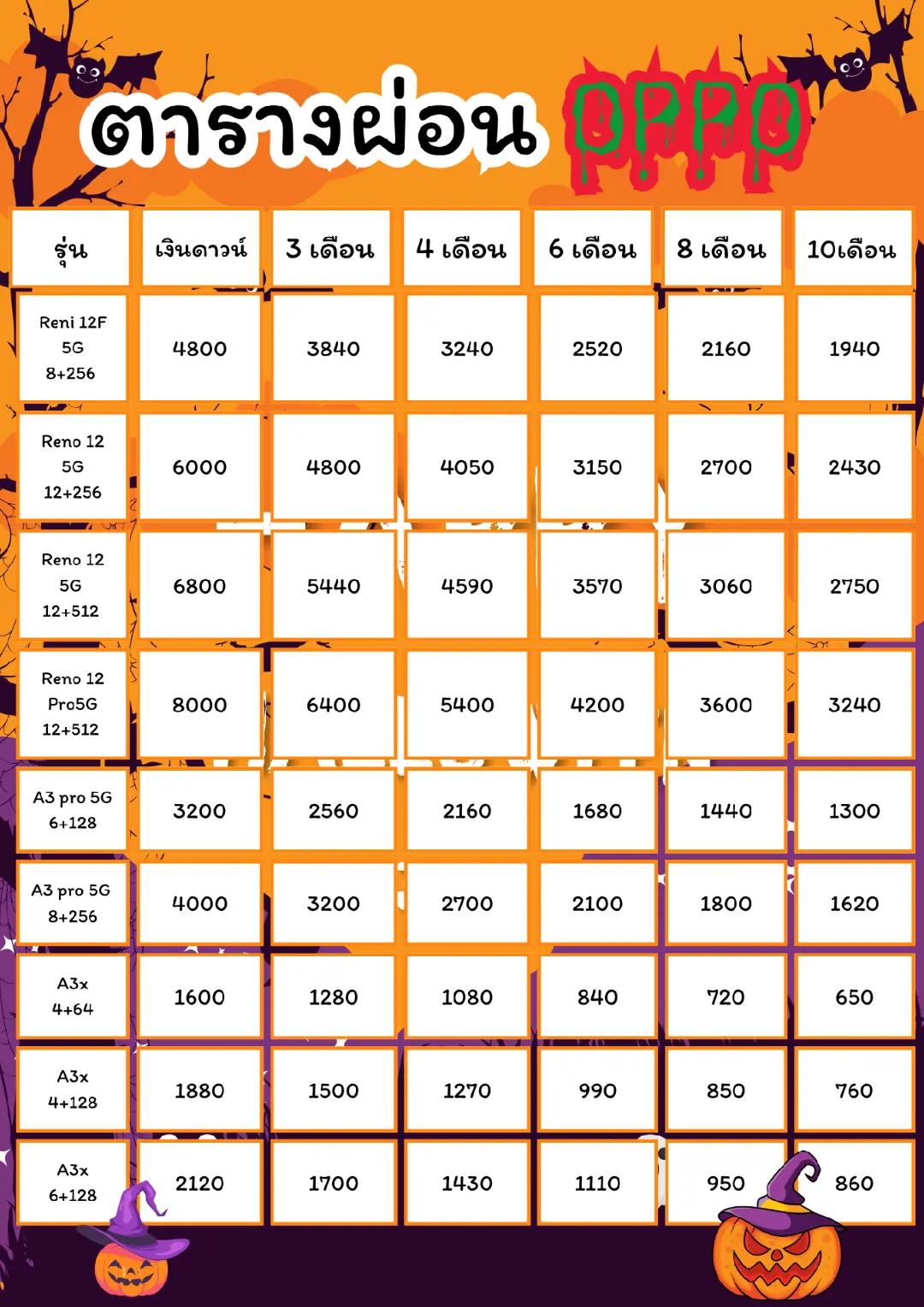 ตารางผ่อน OPPO

| รุ่น | เงินดาวน์ | 3 เดือน | 4 เดือน | 6 เดือน | 8 เดือน | 10เดือน |
|---|---|---|---|---|---|---|
| Reni 12F 5G 8+256 | 4800 | 3840 | 3240 | 2520 | 2160 | 1940 |
| Reno 12 5G 12+256 | 6000 | 4800 | 4050 | 3150 | 2700 | 2430 |
| Reno 12 5G 12+512 | 6800 | 5440 | 4590 | 3570 | 3060 | 2750 |
| Reno 12 Pro5G 12+512 | 8000 | 6400 | 5400 | 4200 | 3600 | 3240 |
| A3 pro 5G 6+128 | 3200 | 2560 | 2160 | 1680 | 1440 | 1300 |
| A3 pro 5G 8+256 | 4000 | 3200 | 2700 | 2100 | 1800 | 1620 |
| A3x 4+64 | 1600 | 1280 | 1080 | 840 | 720 | 650 |
| A3x 4+128 | 1880 | 1500 | 1270 | 990 | 850 | 760 |
| A3x 6+128 | 2120 | 1700 | 1430 | 1110 | 950 | 860 |